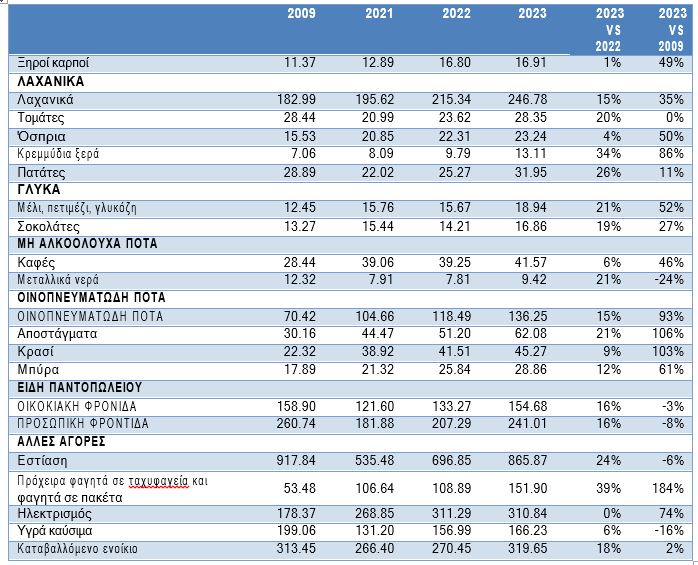 | | 2009 | 2021 | 2022 | 2023 | 2023 VS 2022 | 2023 VS 2009 |
|---|---|---|---|---|---|---|
| Ξηροί καρποί | 11.37 | 12.89 | 16.80 | 16.91 | 1% | 49% |
| ΛΑΧΑΝΙΚΑ | | | | | | |
| Λαχανικά | 182.99 | 195.62 | 215.34 | 246.78 | 15% | 35% |
| Τομάτες | 28.44 | 20.99 | 23.62 | 28.35 | 20% | 0% |
| Όσπρια | 15.53 | 20.85 | 22.31 | 23.24 | 4% | 50% |
| Κρεμμύδια ξερά | 7.06 | 8.09 | 9.79 | 13.11 | 34% | 86% |
| Πατάτες | 28.89 | 22.02 | 25.27 | 31.95 | 26% | 11% |
| ΓΛΥΚΑ | | | | | | |
| Μέλι, πετιμέζι, γλυκόζη | 12.45 | 15.76 | 15.67 | 18.94 | 21% | 52% |
| Σοκολάτες | 13.27 | 15.44 | 14.21 | 16.86 | 19% | 27% |
| ΜΗ ΑΛΚΟΟΛΟΥΧΑ ΠΟΤΑ | | | | | | |
| Καφές | 28.44 | 39.06 | 39.25 | 41.57 | 6% | 46% |
| Μεταλλικά νερά | 12.32 | 7.91 | 7.81 | 9.42 | 21% | -24% |
| ΟΙΝΟΠΝΕΥΜΑΤΩΔΗ ΠΟΤΑ | | | | | | |
| ΟΙΝΟΠΝΕΥΜΑΤΩΔΗ ΠΟΤΑ | 70.42 | 104.66 | 118.49 | 136.25 | 15% | 93% |
| Αποστάγματα | 30.16 | 44.47 | 51.20 | 62.08 | 21% | 106% |
| Κρασί | 22.32 | 38.92 | 41.51 | 45.27 | 9% | 103% |
| Μπύρα | 17.89 | 21.32 | 25.84 | 28.86 | 12% | 61% |
| ΕΙΔΗ ΠΑΝΤΟΠΩΛΕΙΟΥ | | | | | | |
| ΟΙΚΟΚΙΑΚΗ ΦΡΟΝΙΔΑ | 158.90 | 121.60 | 133.27 | 154.68 | 16% | -3% |
| ΠΡΟΣΩΠΙΚΗ ΦΡΟΝΤΙΔΑ | 260.74 | 181.88 | 207.29 | 241.01 | 16% | -8% |
| ΑΛΛΕΣ ΑΓΟΡΕΣ | | | | | | |
| Εστίαση | 917.84 | 535.48 | 696.85 | 865.87 | 24% | -6% |
| Πρόχειρα φαγητά σε ταχυφαγεία και φαγητά σε πακέτα | 53.48 | 106.64 | 108.89 | 151.90 | 39% | 184% |
| Ηλεκτρισμός | 178.37 | 268.85 | 311.29 | 310.84 | 0% | 74% |
| Υγρά καύσιμα | 199.06 | 131.20 | 156.99 | 166.23 | 6% | -16% |
| Καταβαλλόμενο ενοίκιο | 313.45 | 266.40 | 270.45 | 319.65 | 18% | 2% |